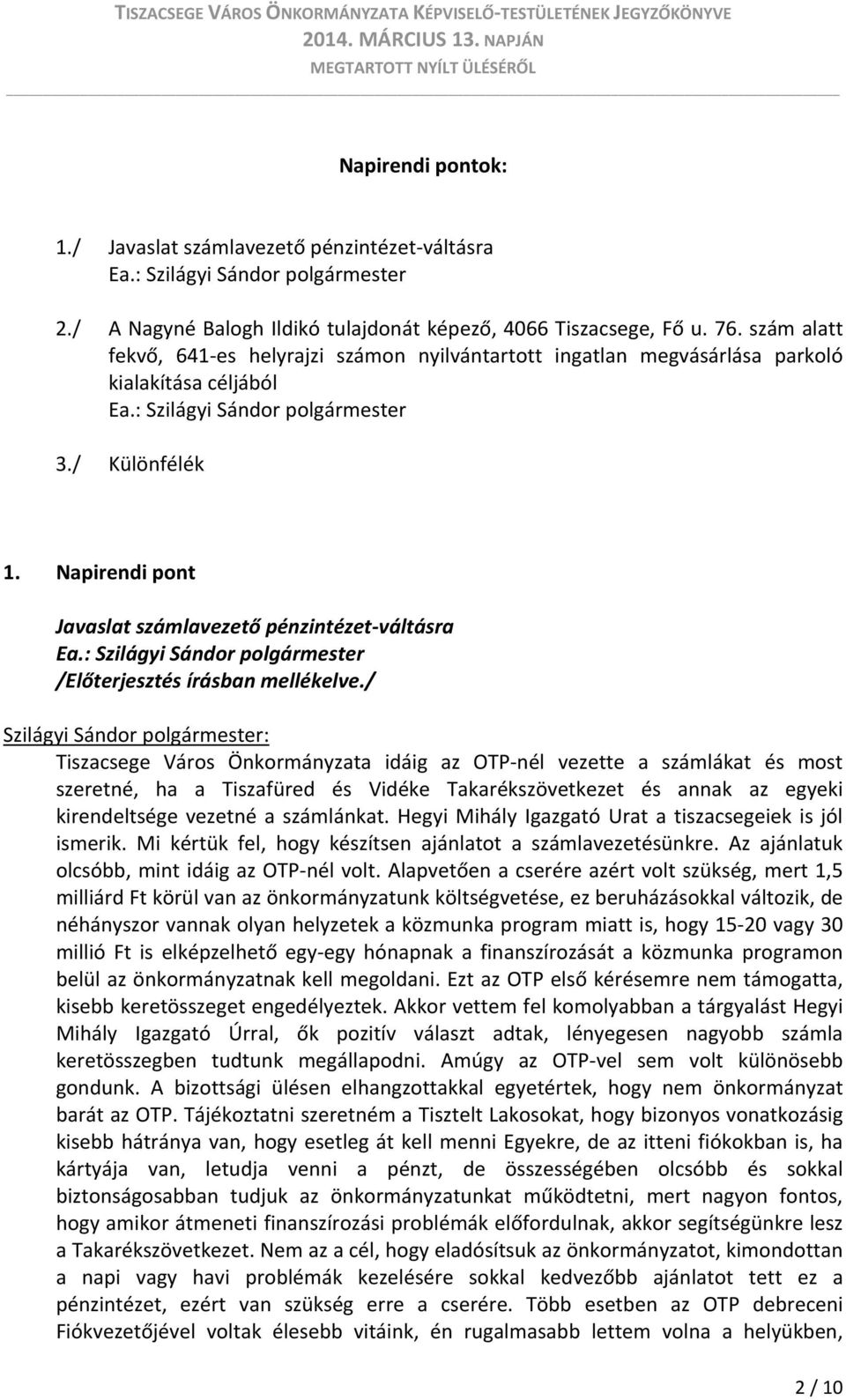 TISZACSEGE VÁROS ÖNKORMÁNYZATA KÉPVISELŐ-TESTÜLETÉNEK JEGYZŐKÖNYVE
2014. MÁRCIUS 13. NAPJÁN
MEGTARTOTT NYÍLT ÜLÉSÉRŐL

Napirendi pontok:

1./ Javaslat számlavezető pénzintézet-váltásra
Ea.: Szilágyi Sándor polgármester

2./ A Nagyné Balogh Ildikó tulajdonát képező, 4066 Tiszacsege, Fő u. 76. szám alatt fekvő, 641-es helyrajzi számon nyilvántartott ingatlan megvásárlása parkoló kialakítása céljából
Ea.: Szilágyi Sándor polgármester

3./ Különfélék

1. Napirendi pont

Javaslat számlavezető pénzintézet-váltásra
Ea.: Szilágyi Sándor polgármester
/Előterjesztés írásban mellékelve./

Szilágyi Sándor polgármester:
Tiszacsege Város Önkormányzata idáig az OTP-nél vezette a számlákat és most szeretné, ha a Tiszafüred és Vidéke Takarékszövetkezet és annak az egyeki kirendeltsége vezetné a számlánkat. Hegyi Mihály Igazgató Urat a tiszacsegeiek is jól ismerik. Mi kértük fel, hogy készítsen ajánlatot a számlavezetésünkre. Az ajánlatuk olcsóbb, mint idáig az OTP-nél volt. Alapvetően a cserére azért volt szükség, mert 1,5 milliárd Ft körül van az önkormányzatunk költségvetése, ez beruházásokkal változik, de néhányszor vannak olyan helyzetek a közmunka program miatt is, hogy 15-20 vagy 30 millió Ft is elképzelhető egy-egy hónapnak a finanszírozását a közmunka programon belül az önkormányzatnak kell megoldani. Ezt az OTP első kérésemre nem támogatta, kisebb keretösszeget engedélyeztek. Akkor vettem fel komolyabban a tárgyalást Hegyi Mihály Igazgató Úrral, ők pozitív választ adtak, lényegesen nagyobb számla keretösszegben tudtunk megállapodni. Amúgy az OTP-vel sem volt különösebb gondunk. A bizottsági ülésen elhangzottakkal egyetértek, hogy nem önkormányzat barát az OTP. Tájékoztatni szeretném a Tisztelt Lakosokat, hogy bizonyos vonatkozásig kisebb hátránya van, hogy esetleg át kell menni Egyekre, de az itteni fiókokban is, ha kártyája van, letudja venni a pénzt, de összességében olcsóbb és sokkal biztonságosabban tudjuk az önkormányzatunkat működtetni, mert nagyon fontos, hogy amikor átmeneti finanszírozási problémák előfordulnak, akkor segítségünkre lesz a Takarékszövetkezet. Nem az a cél, hogy eladósítsuk az önkormányzatot, kimondottan a napi vagy havi problémák kezelésére sokkal kedvezőbb ajánlatot tett ez a pénzintézet, ezért van szükség erre a cserére. Több esetben az OTP debreceni Fiókvezetőjével voltak élesebb vitáink, én rugalmasabb lettem volna a helyükben,

2 / 10